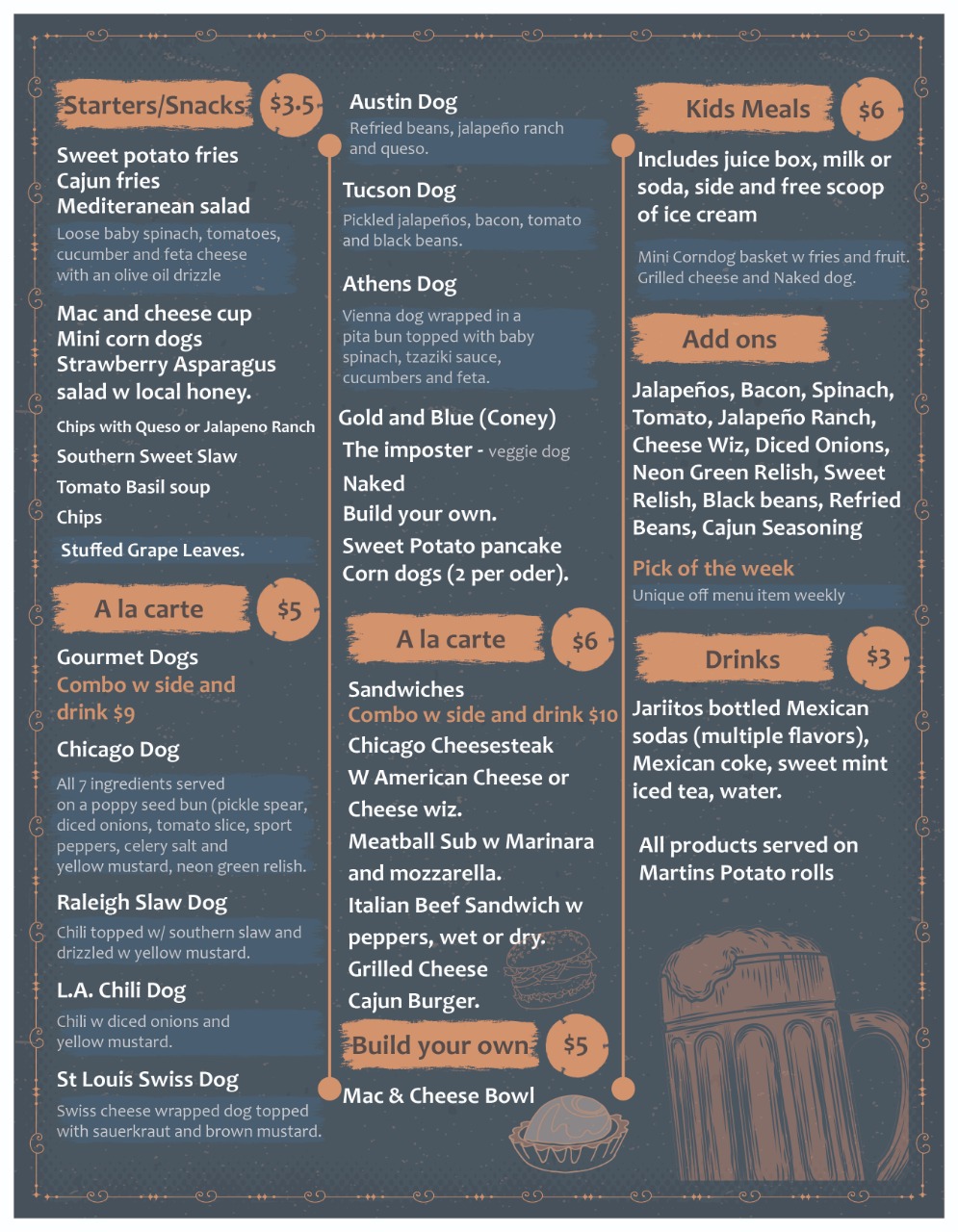 Starters/Snacks $3.5

Sweet potato fries
Cajun fries
Mediteranean salad

Loose baby spinach, tomatoes, cucumber and feta cheese with an olive oil drizzle

Mac and cheese cup
Mini corn dogs
Strawberry Asparagus salad w local honey.

Chips with Queso or Jalapeno Ranch
Southern Sweet Slaw
Tomato Basil soup
Chips
Stuffed Grape Leaves.

A la carte $5

Gourmet Dogs
Combo w side and drink $9

Chicago Dog

All 7 ingredients served on a poppy seed bun (pickle spear, diced onions, tomato slice, sport peppers, celery salt and yellow mustard, neon green relish.

Raleigh Slaw Dog

Chili topped w/ southern slaw and drizzled w yellow mustard.

L.A. Chili Dog

Chili w diced onions and yellow mustard.

St Louis Swiss Dog

Swiss cheese wrapped dog topped with sauerkraut and brown mustard.

Austin Dog

Refried beans, jalapeño ranch and queso.

Tucson Dog

Pickled jalapeños, bacon, tomato and black beans.

Athens Dog

Vienna dog wrapped in a pita bun topped with baby spinach, tzaziki sauce, cucumbers and feta.

Gold and Blue (Coney)
The imposter - veggie dog
Naked
Build your own.
Sweet Potato pancake Corn dogs (2 per oder).

A la carte $6

Sandwiches
Combo w side and drink $10
Chicago Cheesesteak
W American Cheese or Cheese wiz.
Meatball Sub w Marinara and mozzarella.
Italian Beef Sandwich w peppers, wet or dry.
Grilled Cheese
Cajun Burger.

Build your own $5

Mac & Cheese Bowl

Kids Meals $6

Includes juice box, milk or soda, side and free scoop of ice cream

Mini Corndog basket w fries and fruit. Grilled cheese and Naked dog.

Add ons

Jalapeños, Bacon, Spinach, Tomato, Jalapeño Ranch, Cheese Wiz, Diced Onions, Neon Green Relish, Sweet Relish, Black beans, Refried Beans, Cajun Seasoning

Pick of the week
Unique off menu item weekly

Drinks $3

Jariitos bottled Mexican sodas (multiple flavors), Mexican coke, sweet mint iced tea, water.

All products served on Martins Potato rolls